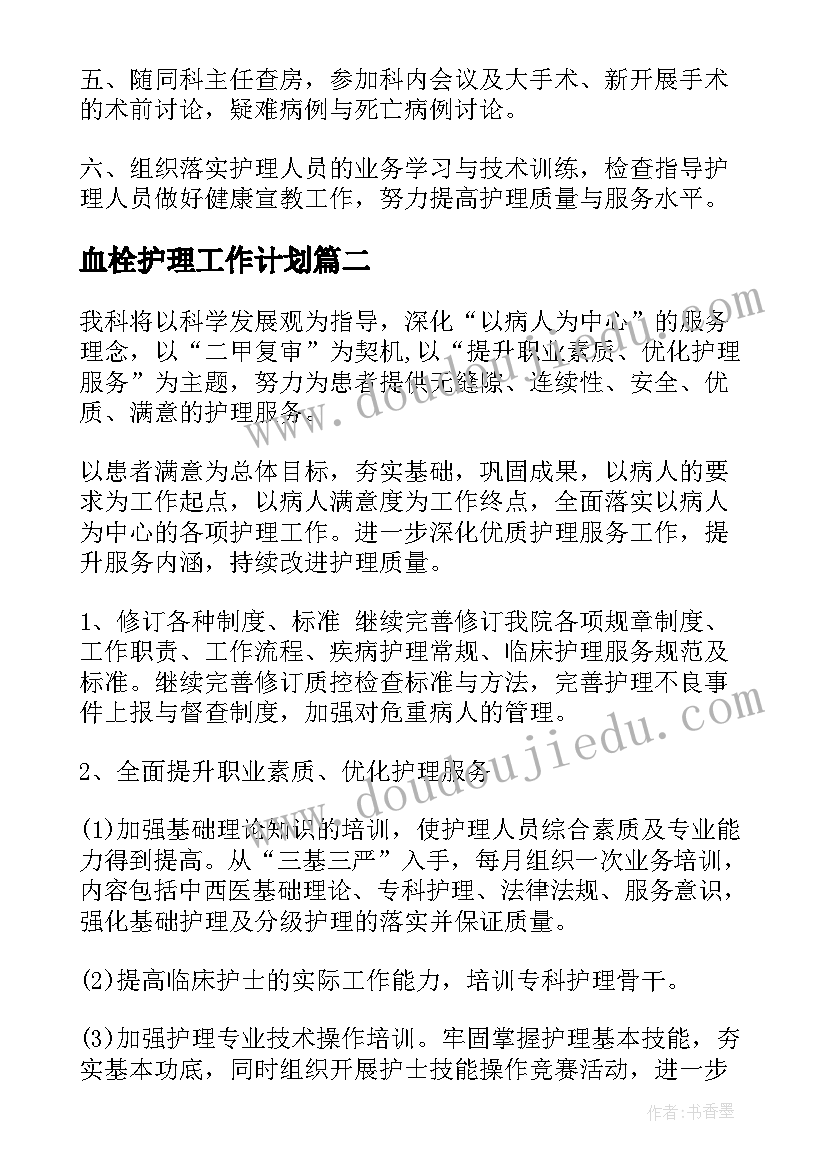 五、随同科主任查房，参加科内会议及大手术、新开展手术的术前讨论，疑难病例与死亡病例讨论。

六、组织落实护理人员的业务学习与技术训练，检查指导护理人员做好健康宣教工作，努力提高护理质量与服务水平。

血栓护理工作计划篇二

我科将以科学发展观为指导，深化“以病人为中心”的服务理念，以“二甲复审”为契机，以“提升职业素质、优化护理服务”为主题，努力为患者提供无缝隙、连续性、安全、优质、满意的护理服务。

以患者满意为总体目标，夯实基础，巩固成果，以病人的要求为工作起点，以病人满意度为工作终点，全面落实以病人为中心的各项护理工作。进一步深化优质护理服务工作，提升服务内涵，持续改进护理质量。

1、修订各种制度、标准 继续完善修订我院各项规章制度、工作职责、工作流程、疾病护理常规、临床护理服务规范及标准。继续完善修订质控检查标准与方法，完善护理不良事件上报与督查制度，加强对危重病人的管理。

2、全面提升职业素质、优化护理服务

(1)加强基础理论知识的培训，使护理人员综合素质及专业能力得到提高。从“三基三严”入手，每月组织一次业务培训，内容包括中西医基础理论、专科护理、法律法规、服务意识，强化基础护理及分级护理的落实并保证质量。

(2)提高临床护士的实际工作能力，培训专科护理骨干。

(3)加强护理专业技术操作培训。牢固掌握护理基本技能，夯实基本功底，同时组织开展护士技能操作竞赛活动，进一步

www.doudoujiedu.com

www.doudoujiedu.com

作者：书香墨